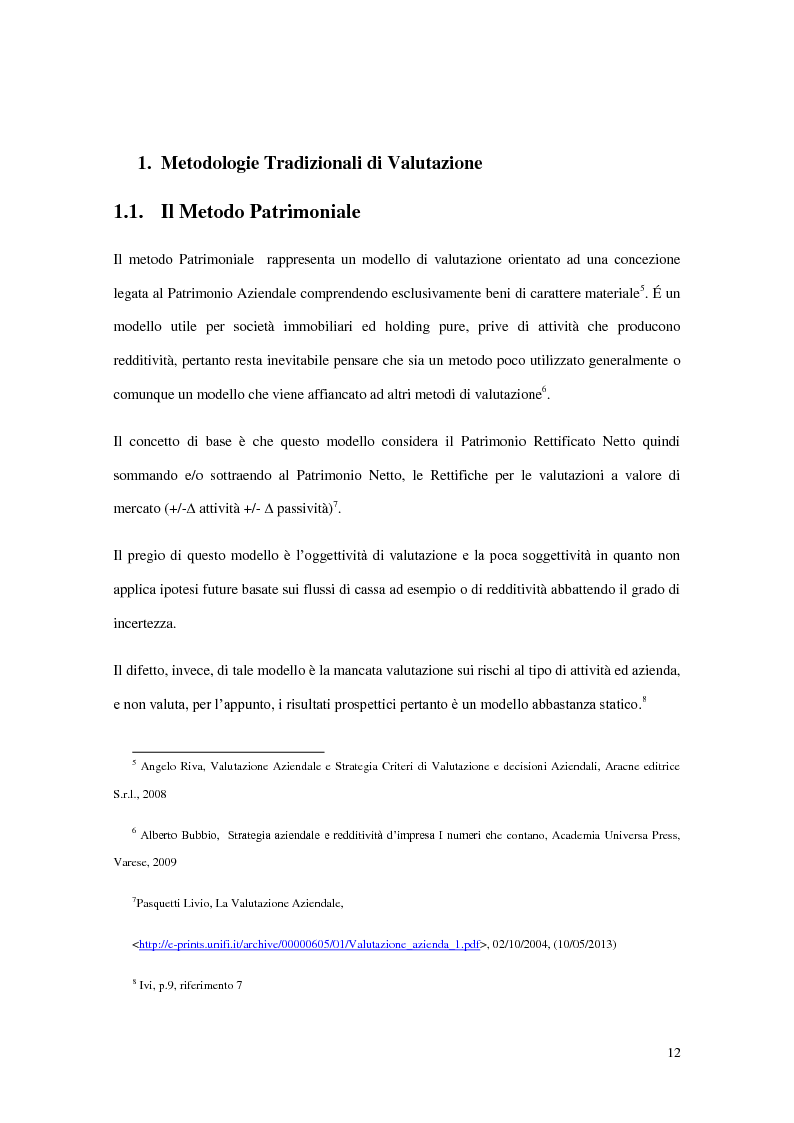 1. Metodologie Tradizionali di Valutazione

1.1. Il Metodo Patrimoniale

Il metodo Patrimoniale rappresenta un modello di valutazione orientato ad una concezione legata al Patrimonio Aziendale comprendendo esclusivamente beni di carattere materiale$^5$. É un modello utile per società immobiliari ed holding pure, prive di attività che producono redditività, pertanto resta inevitabile pensare che sia un metodo poco utilizzato generalmente o comunque un modello che viene affiancato ad altri metodi di valutazione$^6$.

Il concetto di base è che questo modello considera il Patrimonio Rettificato Netto quindi sommando e/o sottraendo al Patrimonio Netto, le Rettifiche per le valutazioni a valore di mercato (+/-$\Delta$ attività +/- $\Delta$ passività)$^7$.

Il pregio di questo modello è l'oggettività di valutazione e la poca soggettività in quanto non applica ipotesi future basate sui flussi di cassa ad esempio o di redditività abbattendo il grado di incertezza.

Il difetto, invece, di tale modello è la mancata valutazione sui rischi al tipo di attività ed azienda, e non valuta, per l'appunto, i risultati prospettici pertanto è un modello abbastanza statico.$^8$

$^5$ Angelo Riva, Valutazione Aziendale e Strategia Criteri di Valutazione e decisioni Aziendali, Aracne editrice S.r.l., 2008

$^6$ Alberto Bubbio, Strategia aziendale e redditività d'impresa I numeri che contano, Academia Universa Press, Varese, 2009

$^7$Pasquetti Livio, La Valutazione Aziendale,

<http://e-prints.unifi.it/archive/00000605/01/Valutazione_azienda_1.pdf>, 02/10/2004, (10/05/2013)

$^8$ Ivi, p.9, riferimento 7

12